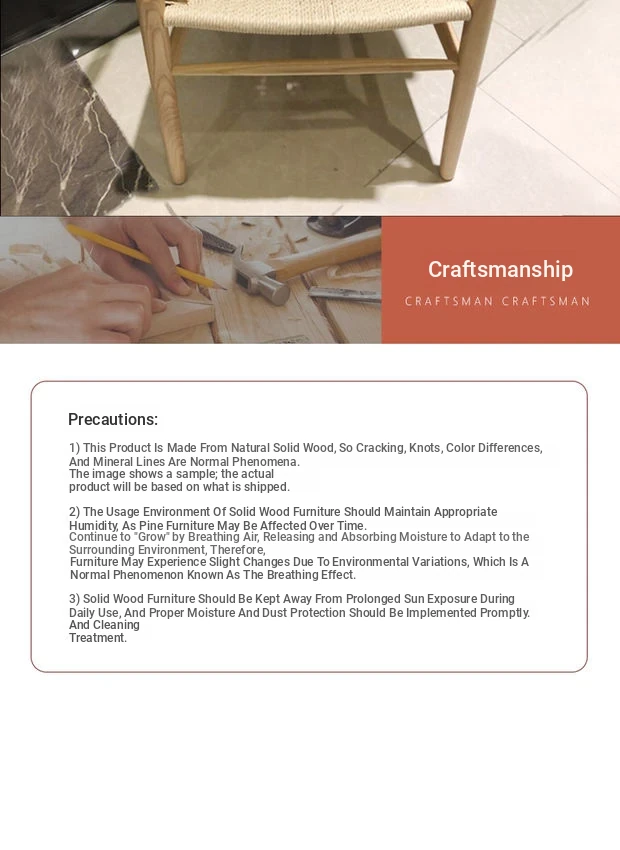 Craftsmanship

CRAFTSMAN CRAFTSMAN

Precautions:

1) This Product Is Made From Natural Solid Wood, So Cracking, Knots, Color Differences, And Mineral Lines Are Normal Phenomena.
The image shows a sample; the actual product will be based on what is shipped.

2) The Usage Environment Of Solid Wood Furniture Should Maintain Appropriate Humidity, As Pine Furniture May Be Affected Over Time.
Continue to "Grow" by Breathing Air, Releasing and Absorbing Moisture to Adapt to the Surrounding Environment, Therefore,
Furniture May Experience Slight Changes Due To Environmental Variations, Which Is A Normal Phenomenon Known As The Breathing Effect.

3) Solid Wood Furniture Should Be Kept Away From Prolonged Sun Exposure During Daily Use, And Proper Moisture And Dust Protection Should Be Implemented Promptly. And Cleaning
Treatment.